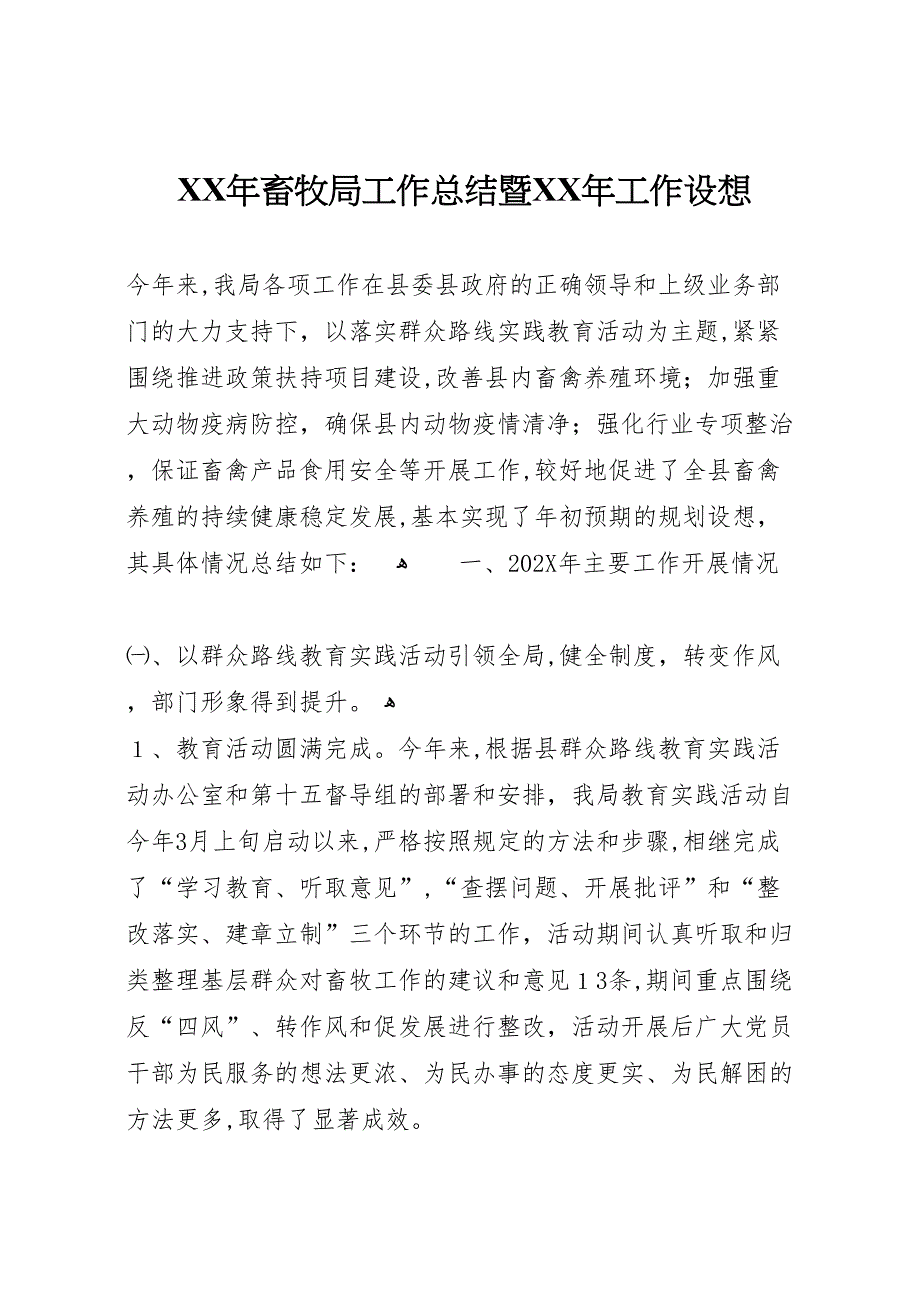 XX年畜牧局工作总结暨XX年工作设想

今年来,我局各项工作在县委县政府的正确领导和上级业务部门的大力支持下，以落实群众路线实践教育活动为主题,紧紧围绕推进政策扶持项目建设,改善县内畜禽养殖环境；加强重大动物疫病防控，确保县内动物疫情清净；强化行业专项整治，保证畜禽产品食用安全等开展工作,较好地促进了全县畜禽养殖的持续健康稳定发展,基本实现了年初预期的规划设想，其具体情况总结如下： 一、202X年主要工作开展情况

㈠、以群众路线教育实践活动引领全局,健全制度，转变作风，部门形象得到提升。

１、教育活动圆满完成。今年来,根据县群众路线教育实践活动办公室和第十五督导组的部署和安排，我局教育实践活动自今年3月上旬启动以来,严格按照规定的方法和步骤,相继完成了“学习教育、听取意见”,“查摆问题、开展批评”和“整改落实、建章立制”三个环节的工作，活动期间认真听取和归类整理基层群众对畜牧工作的建议和意见１3条,期间重点围绕反“四风”、转作风和促发展进行整改，活动开展后广大党员干部为民服务的想法更浓、为民办事的态度更实、为民解困的方法更多,取得了显著成效。